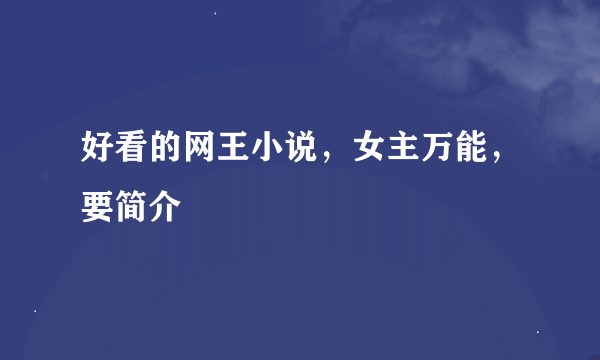 好看的网王小说，女主万能，要简介